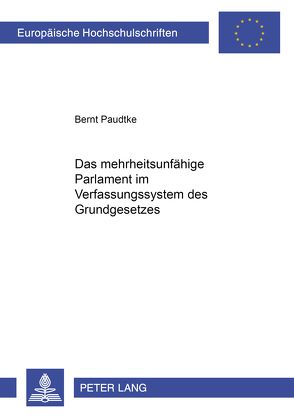 Europäische Hochschulschriften

Bernt Paudtke

Das mehrheitsunfähige Parlament im Verfassungssystem des Grundgesetzes

PETER LANG